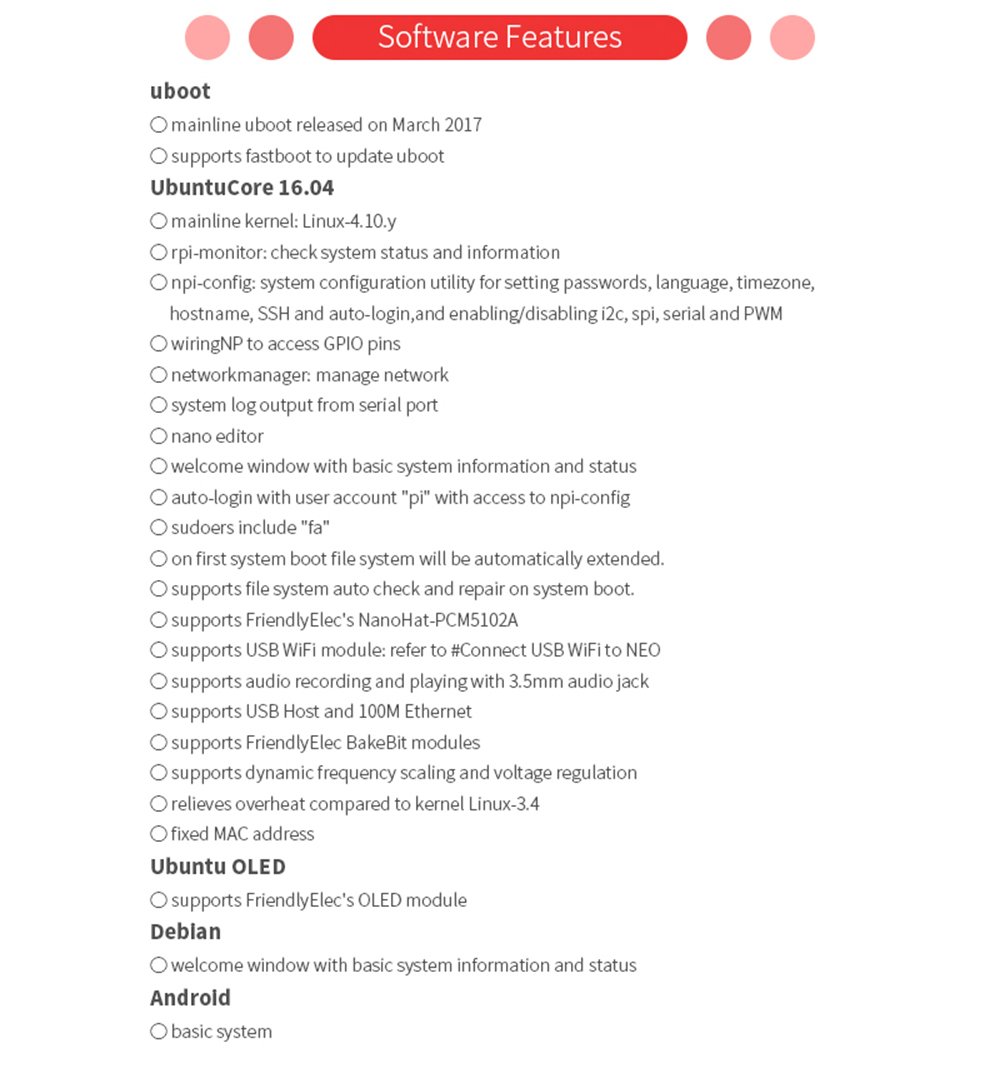 Software Features

uboot

○ mainline uboot released on March 2017

○ supports fastboot to update uboot

UbuntuCore 16.04

○ mainline kernel: Linux-4.10.y

○ rpi-monitor: check system status and information

○ npi-config: system configuration utility for setting passwords, language, timezone, hostname, SSH and auto-login,and enabling/disabling i2c, spi, serial and PWM

○ wiringNP to access GPIO pins

○ networkmanager: manage network

○ system log output from serial port

○ nano editor

○ welcome window with basic system information and status

○ auto-login with user account "pi" with access to npi-config

○ sudoers include "fa"

○ on first system boot file system will be automatically extended.

○ supports file system auto check and repair on system boot.

○ supports FriendlyElec's NanoHat-PCM5102A

○ supports USB WiFi module: refer to #Connect USB WiFi to NEO

○ supports audio recording and playing with 3.5mm audio jack

○ supports USB Host and 100M Ethernet

○ supports FriendlyElec BakeBit modules

○ supports dynamic frequency scaling and voltage regulation

○ relieves overheat compared to kernel Linux-3.4

○ fixed MAC address

Ubuntu OLED

○ supports FriendlyElec's OLED module

Debian

○ welcome window with basic system information and status

Android

○ basic system